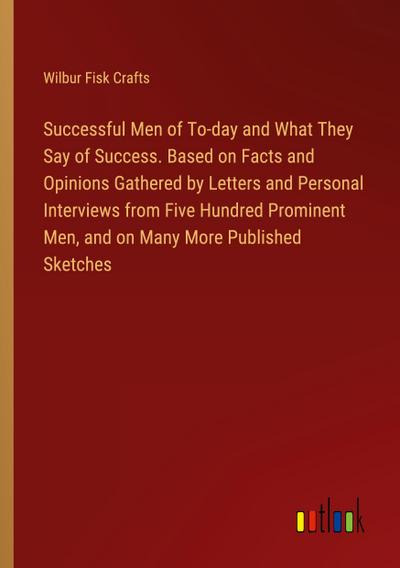 Wilbur Fisk Crafts

Successful Men of To-day and What They Say of Success. Based on Facts and Opinions Gathered by Letters and Personal Interviews from Five Hundred Prominent Men, and on Many More Published Sketches

outlook